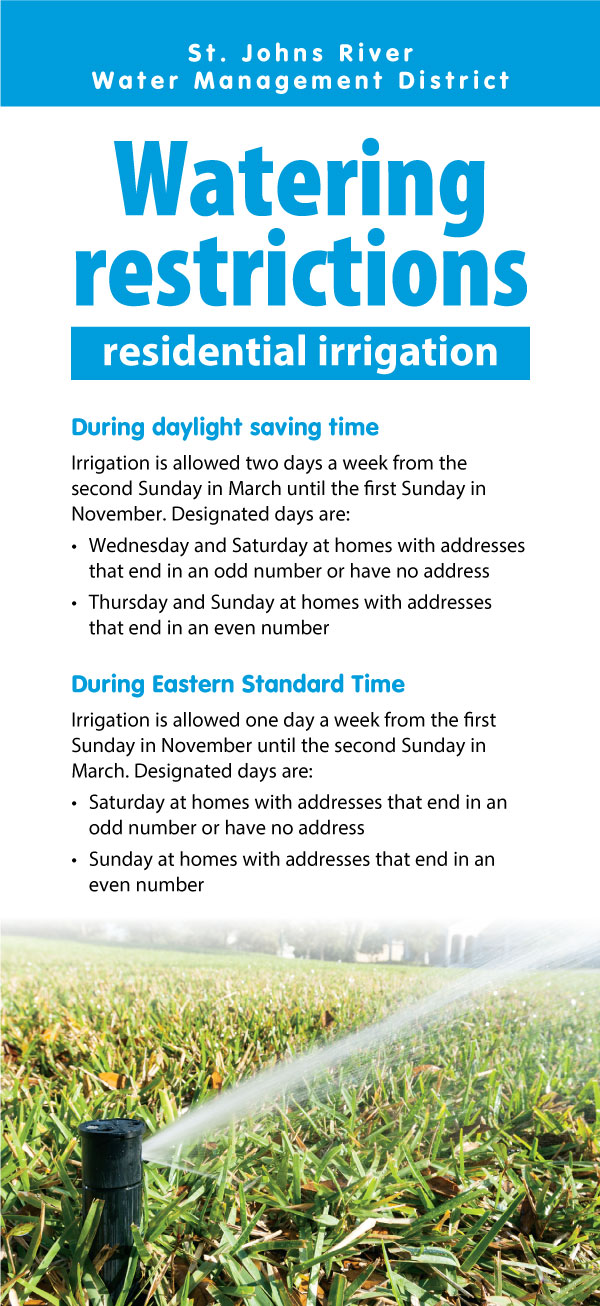 St. Johns River
Water Management District

Watering restrictions

residential irrigation

During daylight saving time

Irrigation is allowed two days a week from the second Sunday in March until the first Sunday in November. Designated days are:

• Wednesday and Saturday at homes with addresses that end in an odd number or have no address

• Thursday and Sunday at homes with addresses that end in an even number

During Eastern Standard Time

Irrigation is allowed one day a week from the first Sunday in November until the second Sunday in March. Designated days are:

• Saturday at homes with addresses that end in an odd number or have no address

• Sunday at homes with addresses that end in an even number